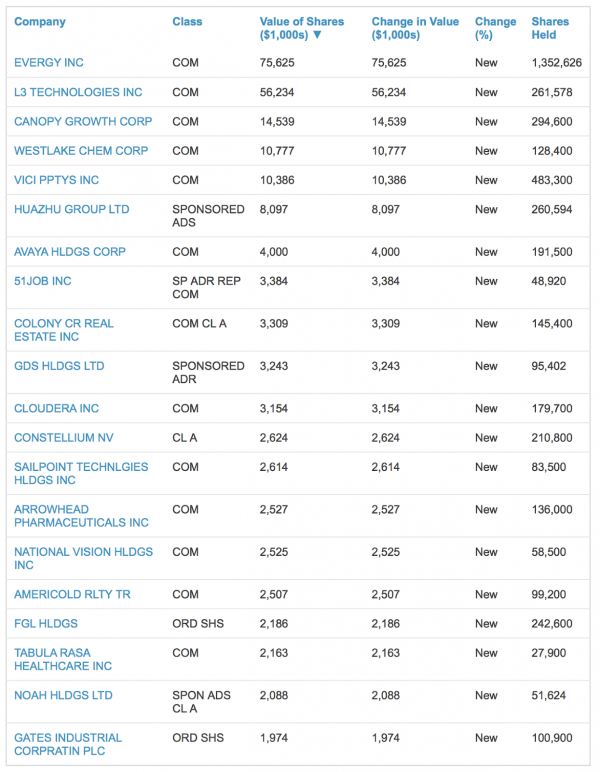 | Company | Class | Value of Shares ($1,000s) ▼ | Change in Value ($1,000s) | Change (%) | Shares Held |
|---|---|---|---|---|---|
| EVERGY INC | COM | 75,625 | 75,625 | New | 1,352,626 |
| L3 TECHNOLOGIES INC | COM | 56,234 | 56,234 | New | 261,578 |
| CANOPY GROWTH CORP | COM | 14,539 | 14,539 | New | 294,600 |
| WESTLAKE CHEM CORP | COM | 10,777 | 10,777 | New | 128,400 |
| VICI PPTYS INC | COM | 10,386 | 10,386 | New | 483,300 |
| HUAZHU GROUP LTD | SPONSORED ADS | 8,097 | 8,097 | New | 260,594 |
| AVAYA HLDGS CORP | COM | 4,000 | 4,000 | New | 191,500 |
| 51JOB INC | SP ADR REP COM | 3,384 | 3,384 | New | 48,920 |
| COLONY CR REAL ESTATE INC | COM CL A | 3,309 | 3,309 | New | 145,400 |
| GDS HLDGS LTD | SPONSORED ADR | 3,243 | 3,243 | New | 95,402 |
| CLOUDERA INC | COM | 3,154 | 3,154 | New | 179,700 |
| CONSTELLIUM NV | CL A | 2,624 | 2,624 | New | 210,800 |
| SAILPOINT TECHNLGIES HLDGS INC | COM | 2,614 | 2,614 | New | 83,500 |
| ARROWHEAD PHARMACEUTICALS INC | COM | 2,527 | 2,527 | New | 136,000 |
| NATIONAL VISION HLDGS INC | COM | 2,525 | 2,525 | New | 58,500 |
| AMERICOLD RLTY TR | COM | 2,507 | 2,507 | New | 99,200 |
| FGL HLDGS | ORD SHS | 2,186 | 2,186 | New | 242,600 |
| TABULA RASA HEALTHCARE INC | COM | 2,163 | 2,163 | New | 27,900 |
| NOAH HLDGS LTD | SPON ADS CL A | 2,088 | 2,088 | New | 51,624 |
| GATES INDUSTRIAL CORPRATIN PLC | ORD SHS | 1,974 | 1,974 | New | 100,900 |